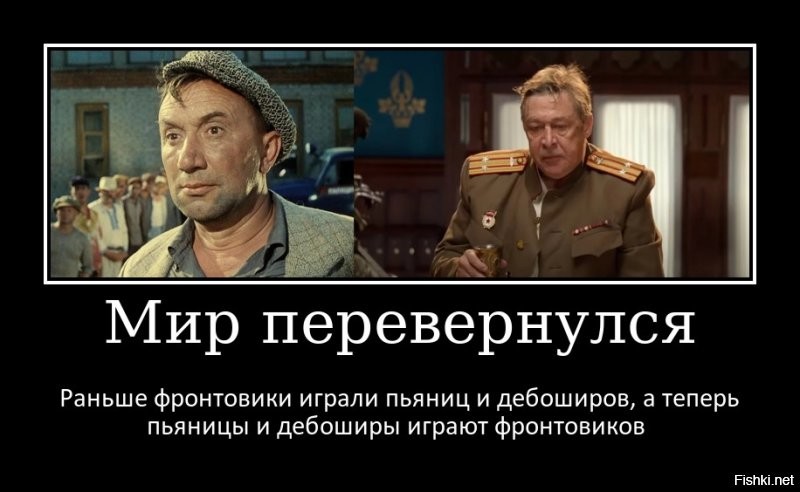 Мир перевернулся

Раньше фронтовики играли пьяниц и дебоширов, а теперь пьяницы и дебоширы играют фронтовиков

Fishki.net